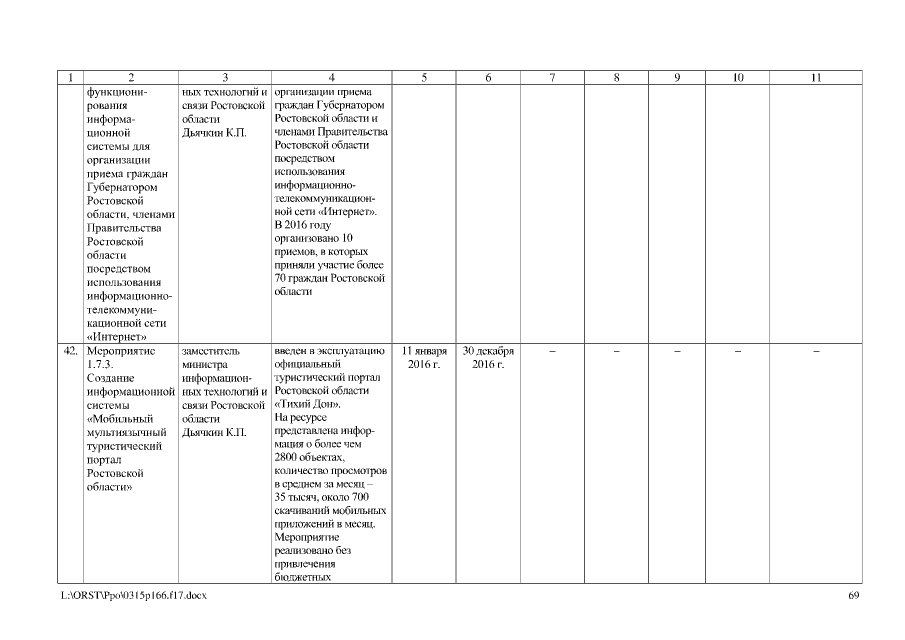 | 1 | 2 | 3 | 4 | 5 | 6 | 7 | 8 | 9 | 10 | 11 |
|---|---|---|---|---|---|---|---|---|---|---|
| | функционирования информационной системы для организации приема граждан Губернатором Ростовской области, членами Правительства Ростовской области посредством использования информационно-телекоммуникационной сети «Интернет» | ных технологий и связи Ростовской области Дьячкин К.П. | организации приема граждан Губернатором Ростовской области и членами Правительства Ростовской области посредством использования информационно-телекоммуникационной сети «Интернет». В 2016 году организовано 10 приемов, в которых приняли участие более 70 граждан Ростовской области | | | | | | | |
| 42. | Мероприятие 1.7.3. Создание информационной системы «Мобильный мультиязычный туристический портал Ростовской области» | заместитель министра информационных технологий и связи Ростовской области Дьячкин К.П. | введен в эксплуатацию официальный туристический портал Ростовской области «Тихий Дон». На ресурсе представлена информация о более чем 2800 объектах, количество просмотров в среднем за месяц – 35 тысяч, около 700 скачиваний мобильных приложений в месяц. Мероприятие реализовано без привлечения бюджетных | 11 января 2016 г. | 30 декабря 2016 г. | – | – | – | – | – |

L:\ORST\Ppo\0315p166.f17.docx

69